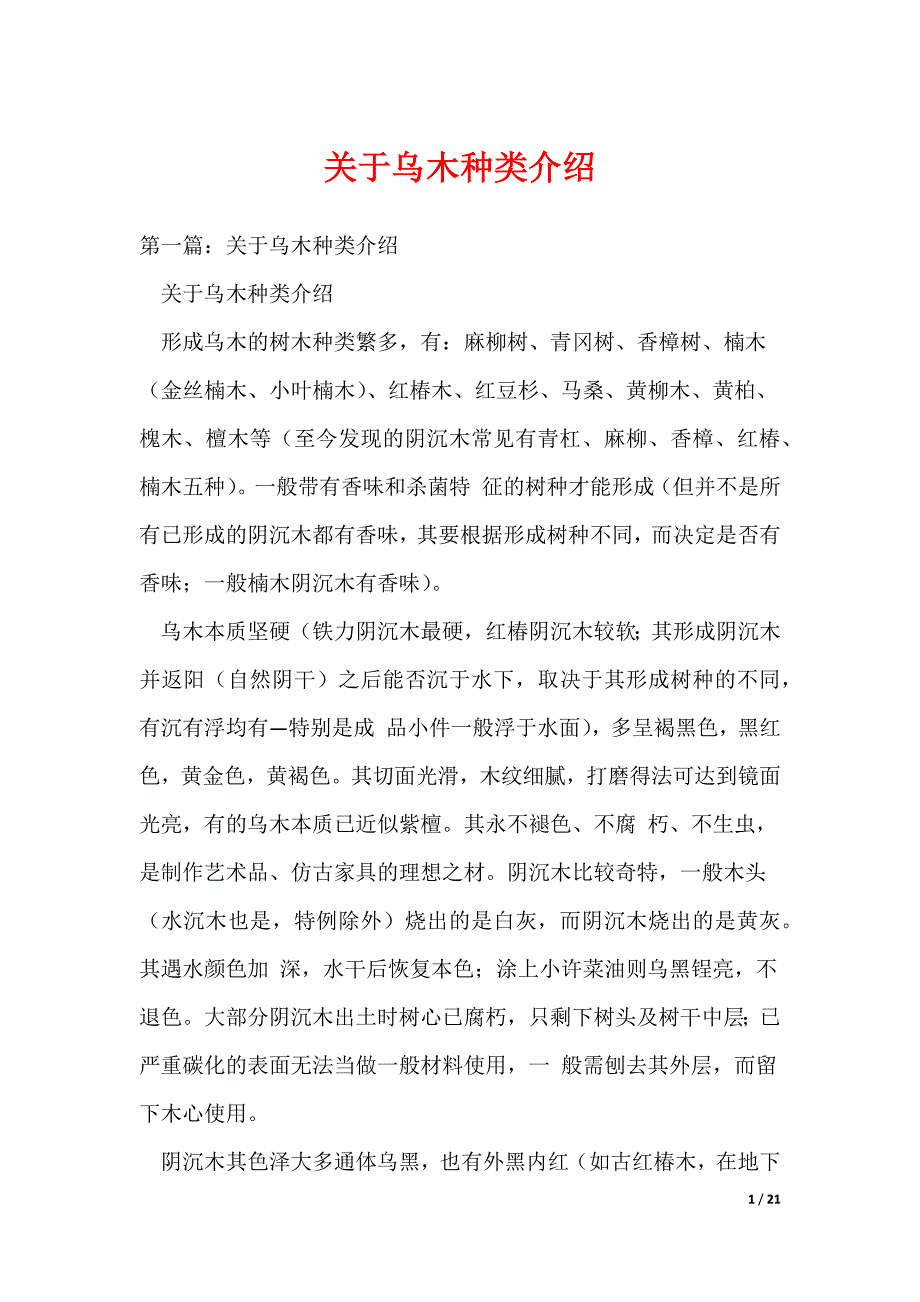 关于乌木种类介绍

第一篇：关于乌木种类介绍

关于乌木种类介绍

形成乌木的树木种类繁多，有：麻柳树、青冈树、香樟树、楠木（金丝楠木、小叶楠木）、红椿木、红豆杉、马桑、黄柳木、黄柏、槐木、檀木等（至今发现的阴沉木常见有青杠、麻柳、香樟、红椿、楠木五种）。一般带有香味和杀菌特 征的树种才能形成（但并不是所有已形成的阴沉木都有香味，其要根据形成树种不同，而决定是否有香味；一般楠木阴沉木有香味）。

乌木本质坚硬（铁力阴沉木最硬，红椿阴沉木较软；其形成阴沉木并返阳（自然阴干）之后能否沉于水下，取决于其形成树种的不同，有沉有浮均有—特别是成 品小件一般浮于水面），多呈褐黑色，黑红色，黄金色，黄褐色。其切面光滑，木纹细腻，打磨得法可达到镜面光亮，有的乌木本质已近似紫檀。其永不褪色、不腐 朽、不生虫，是制作艺术品、仿古家具的理想之材。阴沉木比较奇特，一般木头（水沉木也是，特例除外）烧出的是白灰，而阴沉木烧出的是黄灰。其遇水颜色加 深，水干后恢复本色；涂上小许菜油则乌黑锃亮，不退色。大部分阴沉木出土时树心已腐朽，只剩下树头及树干中层；已严重碳化的表面无法当做一般材料使用，一 般需刨去其外层，而留下木心使用。

阴沉木其色泽大多通体乌黑，也有外黑内红（如古红椿木，在地下

1 / 21